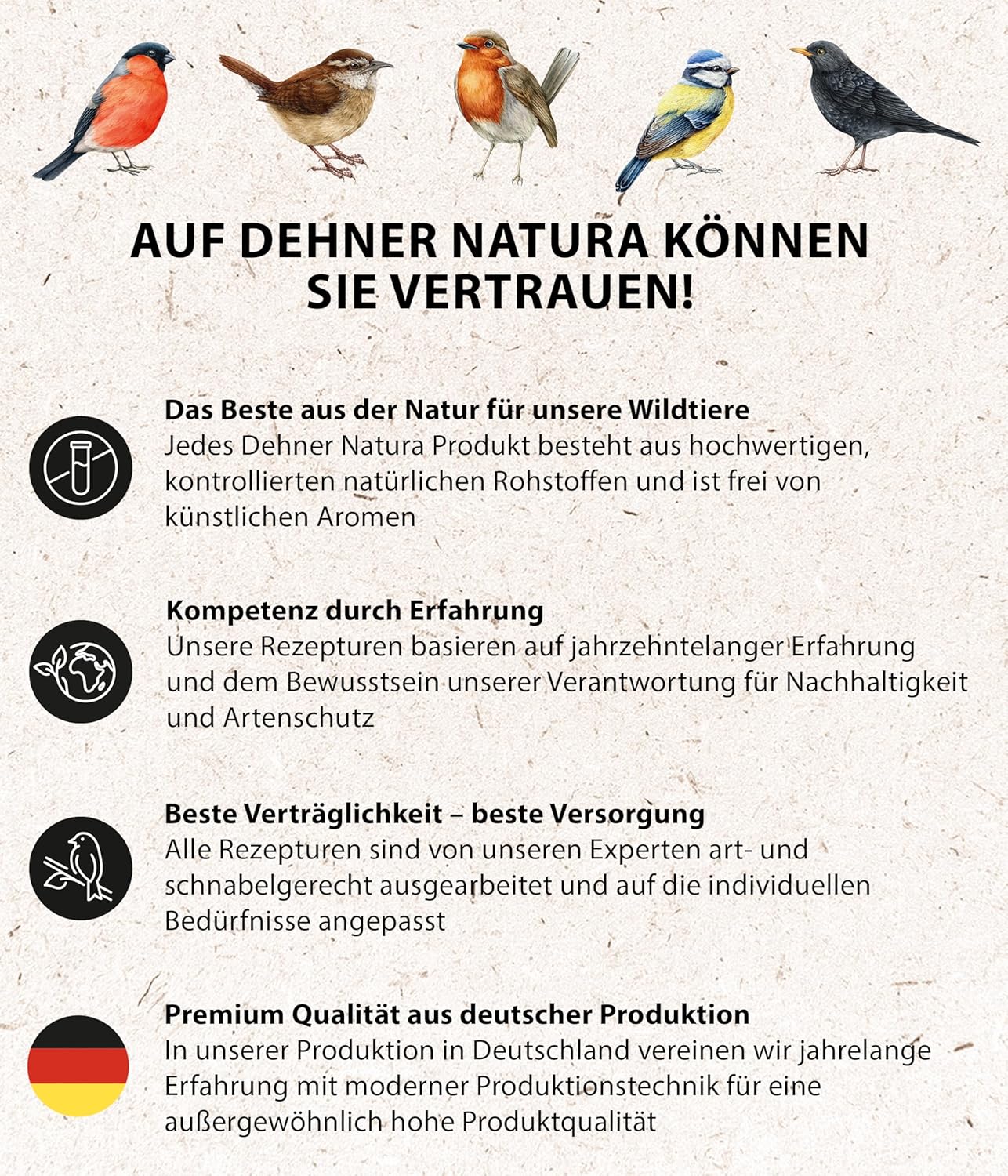 AUF DEHNER NATURA KÖNNEN SIE VERTRAUEN!

Das Beste aus der Natur für unsere Wildtiere
Jedes Dehner Natura Produkt besteht aus hochwertigen, kontrollierten natürlichen Rohstoffen und ist frei von künstlichen Aromen

Kompetenz durch Erfahrung
Unsere Rezepturen basieren auf jahrzehntelanger Erfahrung und dem Bewusstsein unserer Verantwortung für Nachhaltigkeit und Artenschutz

Beste Verträglichkeit – beste Versorgung
Alle Rezepturen sind von unseren Experten art- und schnabelgerecht ausgearbeitet und auf die individuellen Bedürfnisse angepasst

Premium Qualität aus deutscher Produktion
In unserer Produktion in Deutschland vereinen wir jahrelange Erfahrung mit moderner Produktionstechnik für eine außergewöhnlich hohe Produktqualität